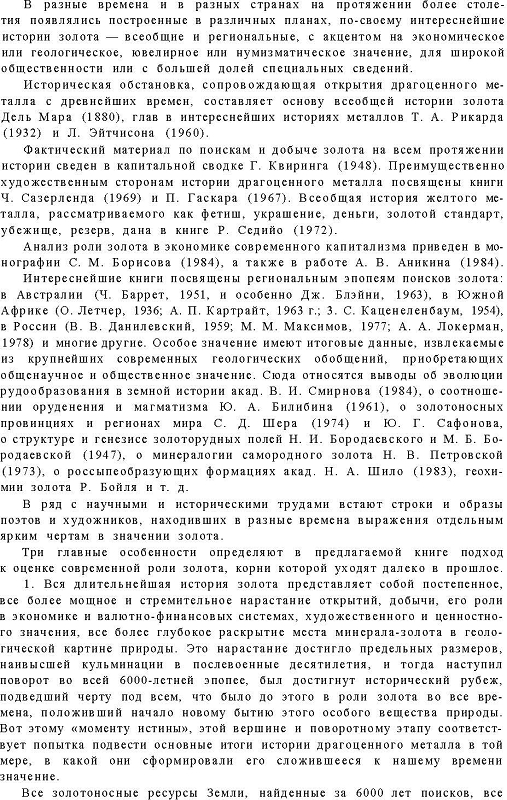 В разные времена и в разных странах на протяжении более столетия появлялись построенные в различных планах, по-своему интереснейшие истории золота — всеобщие и региональные, с акцентом на экономическое или геологическое, ювелирное или нумизматическое значение, для широкой общественности или с большей долей специальных сведений.

Историческая обстановка, сопровождающая открытия драгоценного металла с древнейших времен, составляет основу всеобщей истории золота Дель Мара (1880), глав в интереснейших историях металлов Т. А. Рикарда (1932) и Л. Эйтчисона (1960).

Фактический материал по поискам и добыче золота на всем протяжении истории сведен в капитальной сводке Г. Квиринга (1948). Преимущественно художественным сторонам истории драгоценного металла посвящены книги Ч. Сазерленда (1969) и П. Гаскара (1967). Всеобщая история желтого металла, рассматриваемого как фетиш, украшение, деньги, золотой стандарт, убежище, резерв, дана в книге Р. Седийо (1972).

Анализ роли золота в экономике современного капитализма приведен в монографии С. М. Борисова (1984), а также в работе А. В. Аникина (1984).

Интереснейшие книги посвящены региональным эпопеям поисков золота: в Австралии (Ч. Баррет, 1951, и особенно Дж. Блэйни, 1963), в Южной Африке (О. Летчер, 1936; А. П. Картрайт, 1963 г.; З. С. Каценеленбаум, 1954), в России (В. В. Данилевский, 1959; М. М. Максимов, 1977; А. А. Локерман, 1978) и многие другие. Особое значение имеют итоговые данные, извлекаемые из крупнейших современных геологических обобщений, приобретающих общенаучное и общественное значение. Сюда относятся выводы об эволюции рудообразования в земной истории акад. В. И. Смирнова (1984), о соотношении оруденения и магматизма Ю. А. Билибина (1961), о золотоносных провинциях и регионах мира С. Д. Шера (1974) и Ю. Г. Сафонова, о структуре и генезисе золоторудных полей Н. И. Бородаевского и М. Б. Бородаевской (1947), о минералогии самородного золота Н. В. Петровской (1973), о россыпеобразующих формациях акад. Н. А. Шило (1983), геохимии золота Р. Бойля и т. д.

В ряд с научными и историческими трудами встают строки и образы поэтов и художников, находивших в разные времена выражения отдельным ярким чертам в значении золота.

Три главные особенности определяют в предлагаемой книге подход к оценке современной роли золота, корни которой уходят далеко в прошлое.

1. Вся длительнейшая история золота представляет собой постепенное, все более мощное и стремительное нарастание открытий, добычи, его роли в экономике и валютно-финансовых системах, художественного и ценностного значения, все более глубокое раскрытие места минерала-золота в геологической картине природы. Это нарастание достигло предельных размеров, наивысшей кульминации в послевоенные десятилетия, и тогда наступил поворот во всей 6000-летней эпопее, был достигнут исторический рубеж, подведший черту под всем, что было до этого в роли золота во все времена, положивший начало новому бытию этого особого вещества природы. Вот этому «моменту истины», этой вершине и поворотному этапу соответствует попытка подвести основные итоги истории драгоценного металла в той мере, в какой они сформировали его сложившееся к нашему времени значение.

Все золотоносные ресурсы Земли, найденные за 6000 лет поисков, все